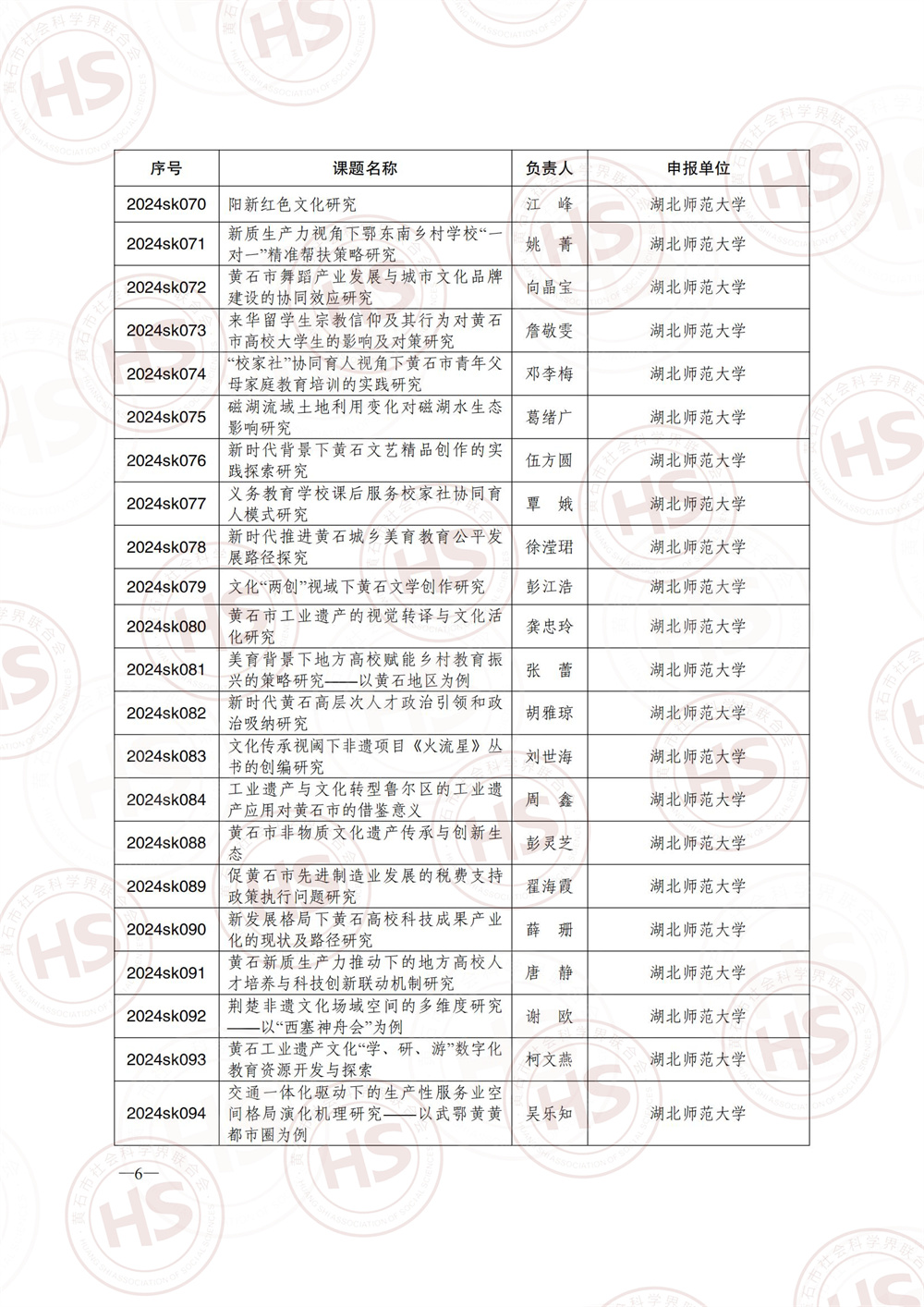 | 序号 | 课题名称 | 负责人 | 申报单位 |
|---|---|---|---|
| 2024sk070 | 阳新红色文化研究 | 江　峰 | 湖北师范大学 |
| 2024sk071 | 新质生产力视角下鄂东南乡村学校“一对一”精准帮扶策略研究 | 姚　菁 | 湖北师范大学 |
| 2024sk072 | 黄石市舞蹈产业发展与城市文化品牌建设的协同效应研究 | 向晶宝 | 湖北师范大学 |
| 2024sk073 | 来华留学生宗教信仰及其行为对黄石市高校大学生的影响及对策研究 | 詹敬雯 | 湖北师范大学 |
| 2024sk074 | “校家社”协同育人视角下黄石市青年父母家庭教育培训的实践研究 | 邓李梅 | 湖北师范大学 |
| 2024sk075 | 磁湖流域土地利用变化对磁湖水生态影响研究 | 葛绪广 | 湖北师范大学 |
| 2024sk076 | 新时代背景下黄石文艺精品创作的实践探索研究 | 伍方圆 | 湖北师范大学 |
| 2024sk077 | 义务教育学校课后服务校家社协同育人模式研究 | 覃　娥 | 湖北师范大学 |
| 2024sk078 | 新时代推进黄石城乡美育教育公平发展路径探究 | 徐滢珺 | 湖北师范大学 |
| 2024sk079 | 文化“两创”视域下黄石文学创作研究 | 彭江浩 | 湖北师范大学 |
| 2024sk080 | 黄石市工业遗产的视觉转译与文化活化研究 | 龚忠玲 | 湖北师范大学 |
| 2024sk081 | 美育背景下地方高校赋能乡村教育振兴的策略研究——以黄石地区为例 | 张　蕾 | 湖北师范大学 |
| 2024sk082 | 新时代黄石高层次人才政治引领和政治吸纳研究 | 胡雅琼 | 湖北师范大学 |
| 2024sk083 | 文化传承视阈下非遗项目《火流星》丛书的创编研究 | 刘世海 | 湖北师范大学 |
| 2024sk084 | 工业遗产与文化转型鲁尔区的工业遗产应用对黄石市的借鉴意义 | 周　鑫 | 湖北师范大学 |
| 2024sk088 | 黄石市非物质文化遗产传承与创新生态 | 彭灵芝 | 湖北师范大学 |
| 2024sk089 | 促黄石市先进制造业发展的税费支持政策执行问题研究 | 翟海霞 | 湖北师范大学 |
| 2024sk090 | 新发展格局下黄石高校科技成果产业化的现状及路径研究 | 薛　珊 | 湖北师范大学 |
| 2024sk091 | 黄石新质生产力推动下的地方高校人才培养与科技创新联动机制研究 | 唐　静 | 湖北师范大学 |
| 2024sk092 | 荆楚非遗文化场域空间的多维度研究——以“西塞神舟会”为例 | 谢　欧 | 湖北师范大学 |
| 2024sk093 | 黄石工业遗产文化“学、研、游”数字化教育资源开发与探索 | 柯文燕 | 湖北师范大学 |
| 2024sk094 | 交通一体化驱动下的生产性服务业空间格局演化机理研究——以武鄂黄黄都市圈为例 | 吴乐知 | 湖北师范大学 |

—6—